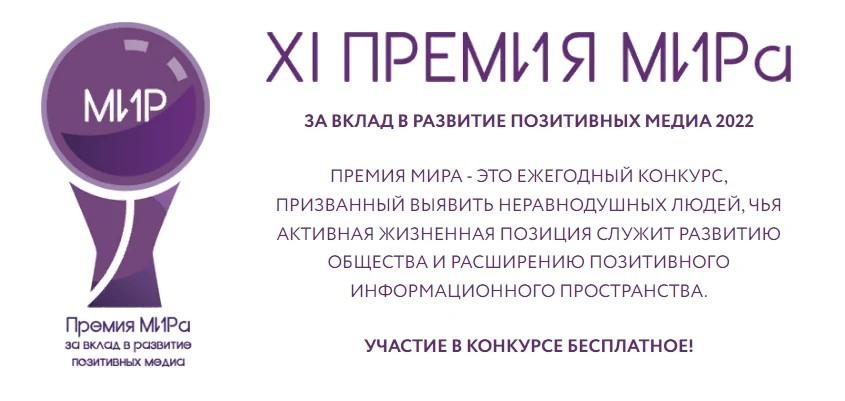 МИР

Премия МИРа
за вклад в развитие
позитивных медиа

XI ПРЕМИЯ МИРа

ЗА ВКЛАД В РАЗВИТИЕ ПОЗИТИВНЫХ МЕДИА 2022

ПРЕМИЯ МИРА - ЭТО ЕЖЕГОДНЫЙ КОНКУРС, ПРИЗВАННЫЙ ВЫЯВИТЬ НЕРАВНОДУШНЫХ ЛЮДЕЙ, ЧЬЯ АКТИВНАЯ ЖИЗНЕННАЯ ПОЗИЦИЯ СЛУЖИТ РАЗВИТИЮ ОБЩЕСТВА И РАСШИРЕНИЮ ПОЗИТИВНОГО ИНФОРМАЦИОННОГО ПРОСТРАНСТВА.

УЧАСТИЕ В КОНКУРСЕ БЕСПЛАТНОЕ!